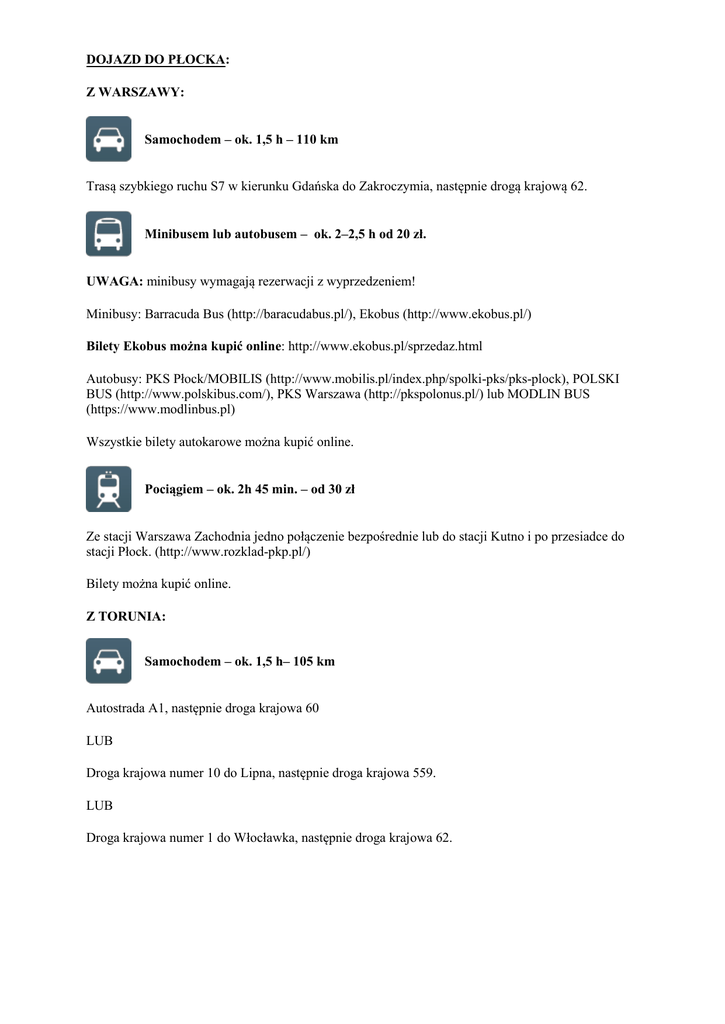 DOJAZD DO PŁOCKA:

Z WARSZAWY:

Samochodem – ok. 1,5 h – 110 km

Trasą szybkiego ruchu S7 w kierunku Gdańska do Zakroczymia, następnie drogą krajową 62.

Minibusem lub autobusem – ok. 2–2,5 h od 20 zł.

UWAGA: minibusy wymagają rezerwacji z wyprzedzeniem!

Minibusy: Barracuda Bus (http://baracudabus.pl/), Ekobus (http://www.ekobus.pl/)

Bilety Ekobus można kupić online: http://www.ekobus.pl/sprzedaz.html

Autobusy: PKS Płock/MOBILIS (http://www.mobilis.pl/index.php/spolki-pks/pks-plock), POLSKI BUS (http://www.polskibus.com/), PKS Warszawa (http://pkspolonus.pl/) lub MODLIN BUS (https://www.modlinbus.pl)

Wszystkie bilety autokarowe można kupić online.

Pociągiem – ok. 2h 45 min. – od 30 zł

Ze stacji Warszawa Zachodnia jedno połączenie bezpośrednie lub do stacji Kutno i po przesiadce do stacji Płock. (http://www.rozklad-pkp.pl/)

Bilety można kupić online.

Z TORUNIA:

Samochodem – ok. 1,5 h– 105 km

Autostrada A1, następnie droga krajowa 60

LUB

Droga krajowa numer 10 do Lipna, następnie droga krajowa 559.

LUB

Droga krajowa numer 1 do Włocławka, następnie droga krajowa 62.